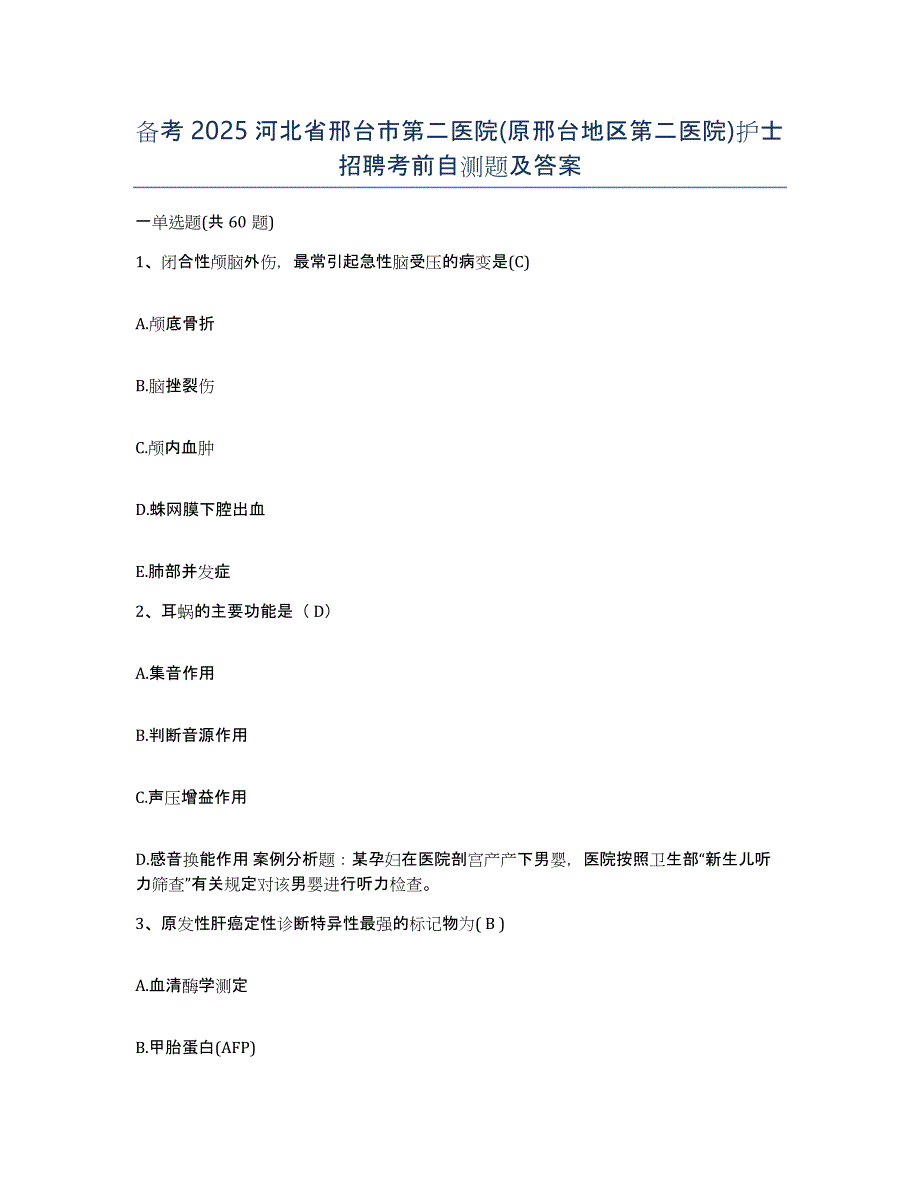 备考 2025 河北省邢台市第二医院(原邢台地区第二医院)护士招聘考前自测题及答案

一单选题(共 60 题)

1、闭合性颅脑外伤，最常引起急性脑受压的病变是(C)

A.颅底骨折

B.脑挫裂伤

C.颅内血肿

D.蛛网膜下腔出血

E.肺部并发症

2、耳蜗的主要功能是（ D）

A.集音作用

B.判断音源作用

C.声压增益作用

D.感音换能作用 案例分析题：某孕妇在医院剖宫产产下男婴，医院按照卫生部“新生儿听力筛查”有关规定对该男婴进行听力检查。

3、原发性肝癌定性诊断特异性最强的标记物为( B )

A.血清酶学测定

B.甲胎蛋白(AFP)